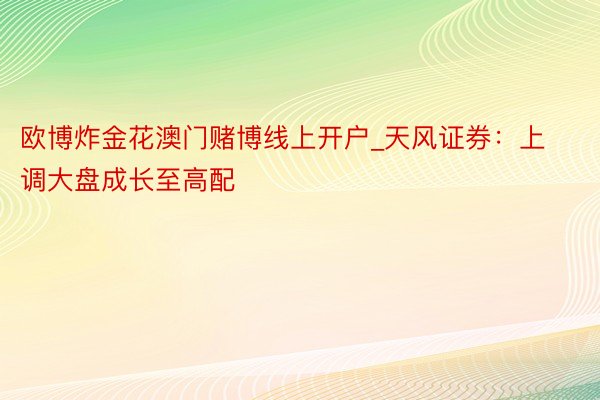 欧博炸金花澳门赌博线上开户_天风证券：上调大盘成长至高配